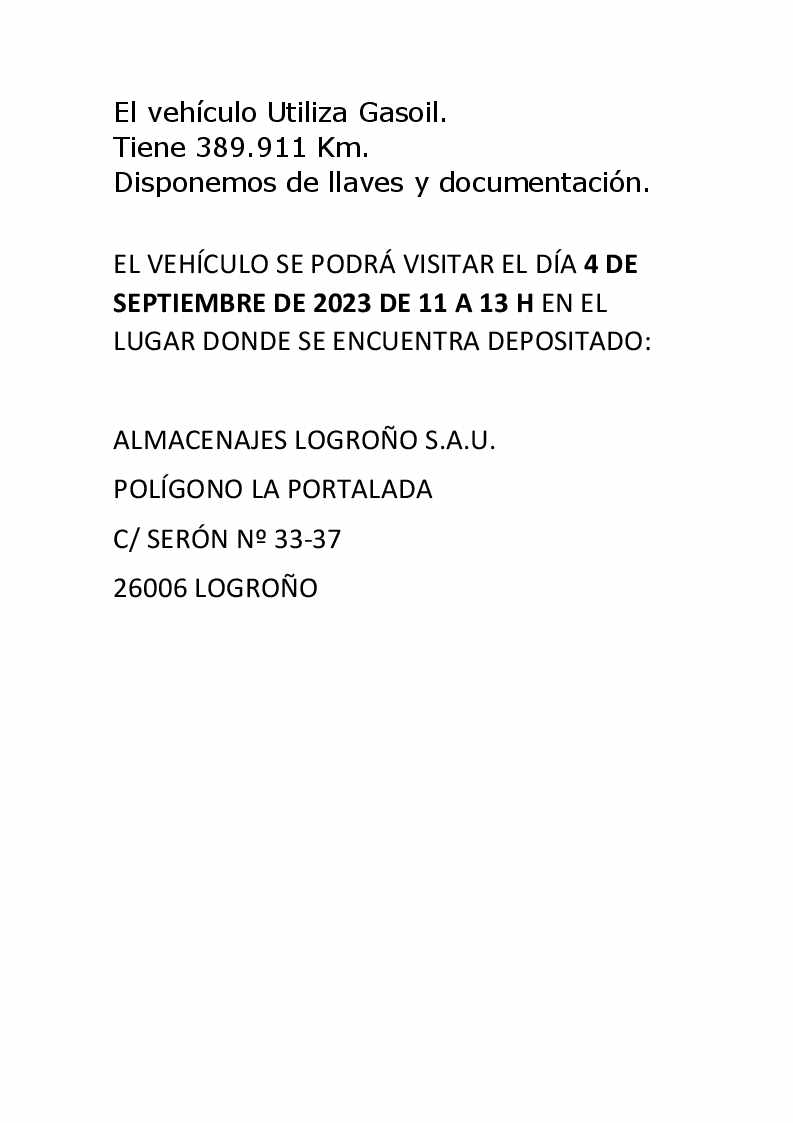 El vehículo Utiliza Gasoil.
Tiene 389.911 Km.
Disponemos de llaves y documentación.

EL VEHÍCULO SE PODRÁ VISITAR EL DÍA 4 DE SEPTIEMBRE DE 2023 DE 11 A 13 H EN EL LUGAR DONDE SE ENCUENTRA DEPOSITADO:

ALMACENAJES LOGROÑO S.A.U.

POLÍGONO LA PORTALADA

C/ SERÓN Nº 33-37

26006 LOGROÑO